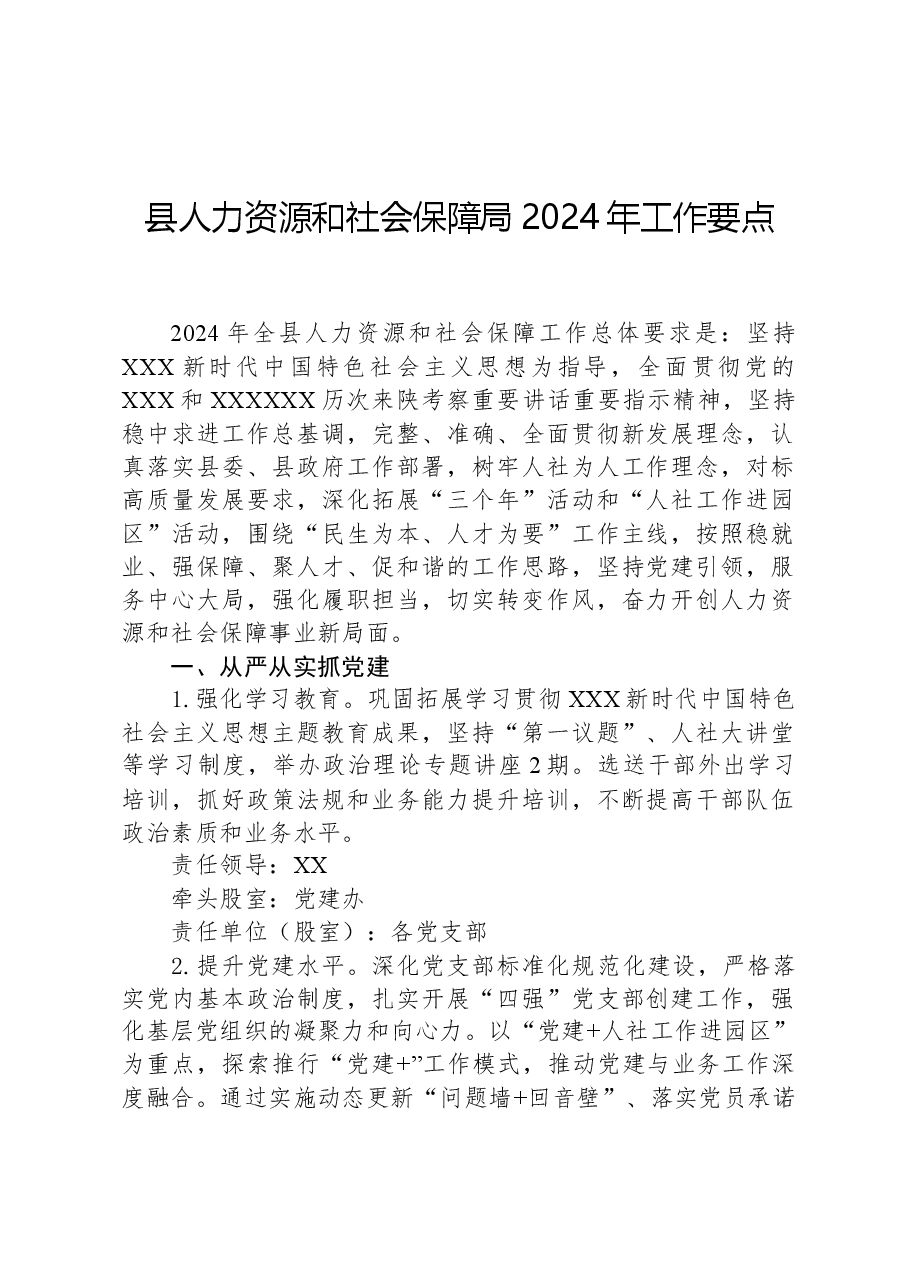 县人力资源和社会保障局2024年工作要点

2024年全县人力资源和社会保障工作总体要求是：坚持XXX新时代中国特色社会主义思想为指导，全面贯彻党的XXX和XXXXXX历次来陕考察重要讲话重要指示精神，坚持稳中求进工作总基调，完整、准确、全面贯彻新发展理念，认真落实县委、县政府工作部署，树牢人社为人工作理念，对标高质量发展要求，深化拓展“三个年”活动和“人社工作进园区”活动，围绕“民生为本、人才为要”工作主线，按照稳就业、强保障、聚人才、促和谐的工作思路，坚持党建引领，服务中心大局，强化履职担当，切实转变作风，奋力开创人力资源和社会保障事业新局面。

一、从严从实抓党建

1.强化学习教育。巩固拓展学习贯彻XXX新时代中国特色社会主义思想主题教育成果，坚持“第一议题”、人社大讲堂等学习制度，举办政治理论专题讲座2期。选送干部外出学习培训，抓好政策法规和业务能力提升培训，不断提高干部队伍政治素质和业务水平。

责任领导：XX

牵头股室：党建办

责任单位（股室）：各党支部

2.提升党建水平。深化党支部标准化规范化建设，严格落实党内基本政治制度，扎实开展“四强”党支部创建工作，强化基层党组织的凝聚力和向心力。以“党建+人社工作进园区”为重点，探索推行“党建+”工作模式，推动党建与业务工作深度融合。通过实施动态更新“问题墙+回音壁”、落实党员承诺